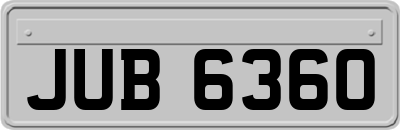 JUB 6360